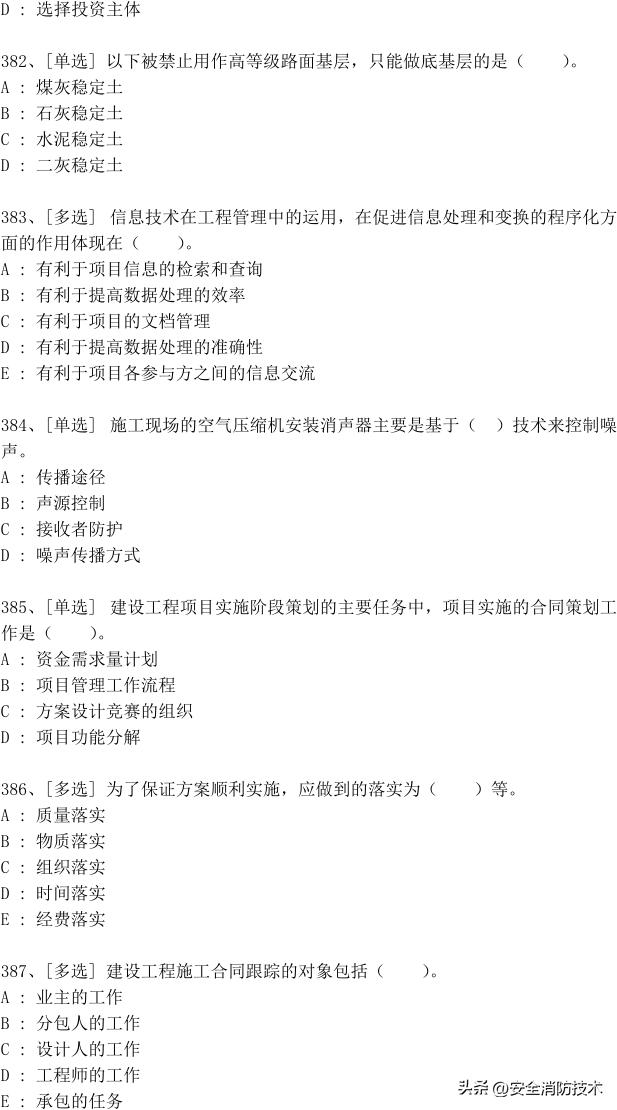 D ： 选择投资主体

382、[单选] 以下被禁止用作高等级路面基层，只能做底基层的是（　　）。
A ： 煤灰稳定土
B ： 石灰稳定土
C ： 水泥稳定土
D ： 二灰稳定土

383、[多选] 信息技术在工程管理中的运用，在促进信息处理和变换的程序化方面的作用体现在（　　）。
A ： 有利于项目信息的检索和查询
B ： 有利于提高数据处理的效率
C ： 有利于项目的文档管理
D ： 有利于提高数据处理的准确性
E ： 有利于项目各参与方之间的信息交流

384、[单选] 施工现场的空气压缩机安装消声器主要是基于（　）技术来控制噪声。
A ： 传播途径
B ： 声源控制
C ： 接收者防护
D ： 噪声传播方式

385、[单选] 建设工程项目实施阶段策划的主要任务中，项目实施的合同策划工作是（　　）。
A ： 资金需求量计划
B ： 项目管理工作流程
C ： 方案设计竞赛的组织
D ： 项目功能分解

386、[多选] 为了保证方案顺利实施，应做到的落实为（　　）等。
A ： 质量落实
B ： 物质落实
C ： 组织落实
D ： 时间落实
E ： 经费落实

387、[多选] 建设工程施工合同跟踪的对象包括（　　）。
A ： 业主的工作
B ： 分包人的工作
C ： 设计人的工作
D ： 工程师的工作
E ： 承包的任务

头条 @安全消防技术